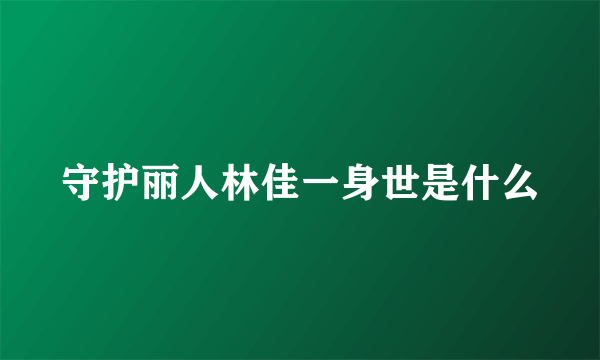 守护丽人林佳一身世是什么